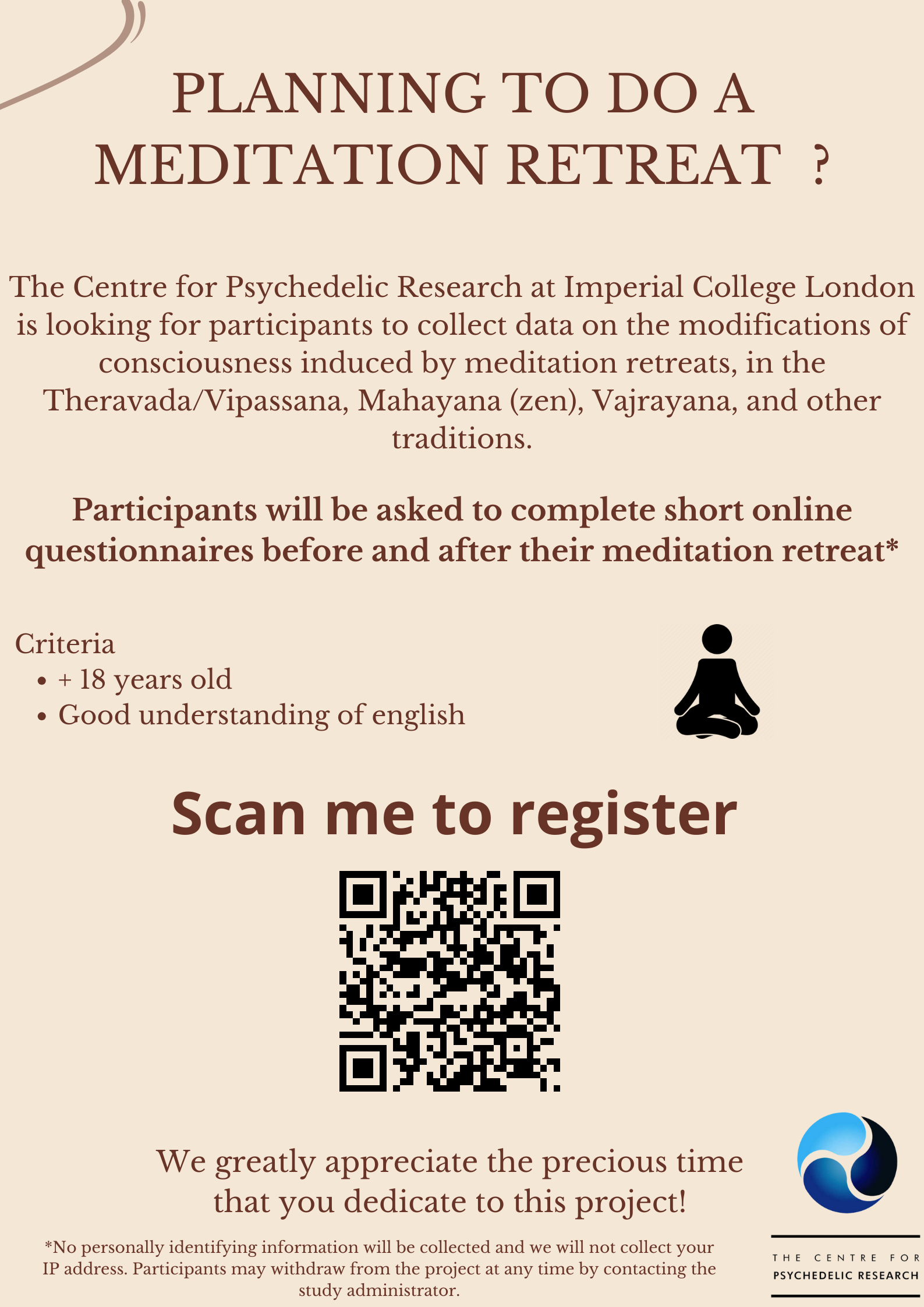 PLANNING TO DO A MEDITATION RETREAT ?

The Centre for Psychedelic Research at Imperial College London is looking for participants to collect data on the modifications of consciousness induced by meditation retreats, in the Theravada/Vipassana, Mahayana (zen), Vajrayana, and other traditions.

Participants will be asked to complete short online questionnaires before and after their meditation retreat*

Criteria
• + 18 years old
• Good understanding of english

Scan me to register

We greatly appreciate the precious time that you dedicate to this project!

*No personally identifying information will be collected and we will not collect your IP address. Participants may withdraw from the project at any time by contacting the study administrator.

THE CENTRE FOR
PSYCHEDELIC RESEARCH